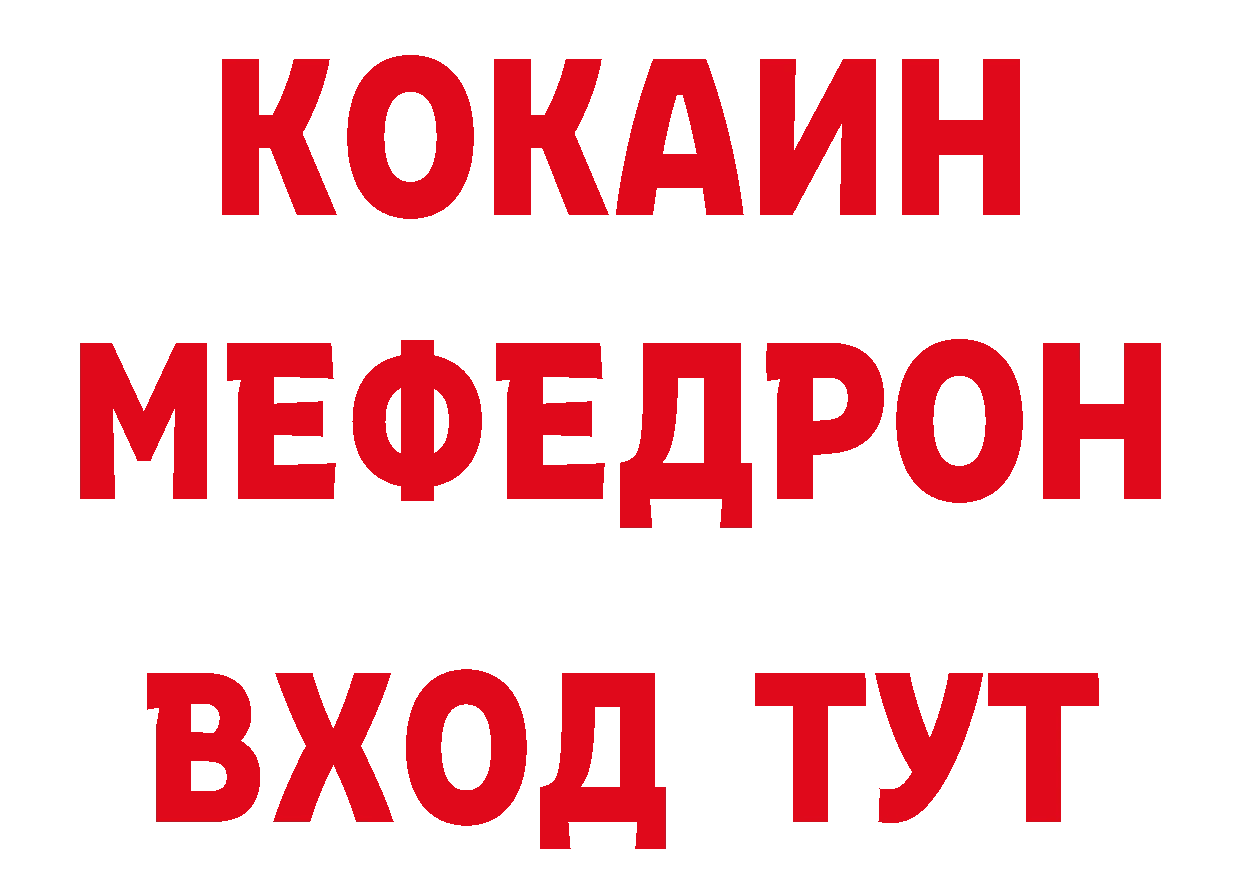 КОКАИН
МЕФЕДРОН
ВХОД ТУТ